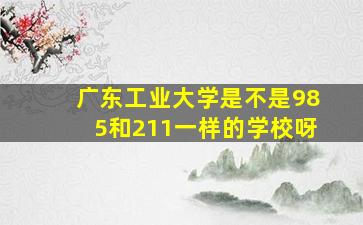 广东工业大学是不是985和211一样的学校呀